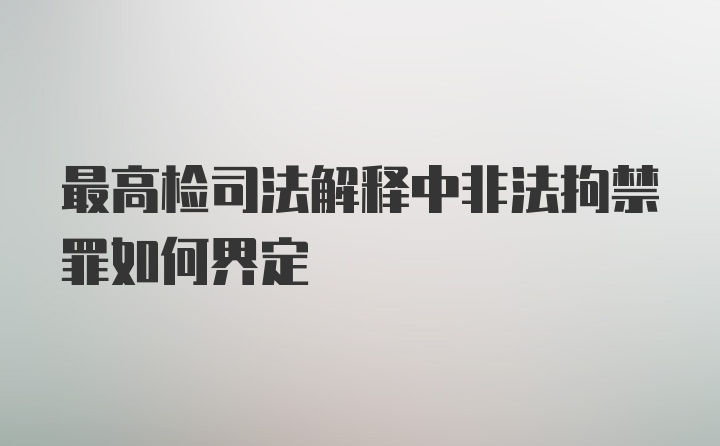 最高检司法解释中非法拘禁罪如何界定